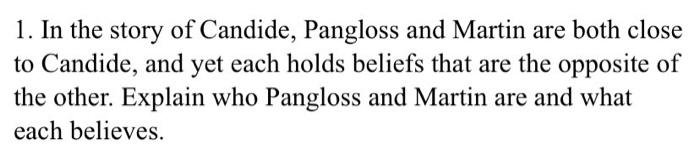 1. In the story of Candide, Pangloss and Martin are both close to Candide, and yet each holds beliefs that are the opposite of the other. Explain who Pangloss and Martin are and what each believes.